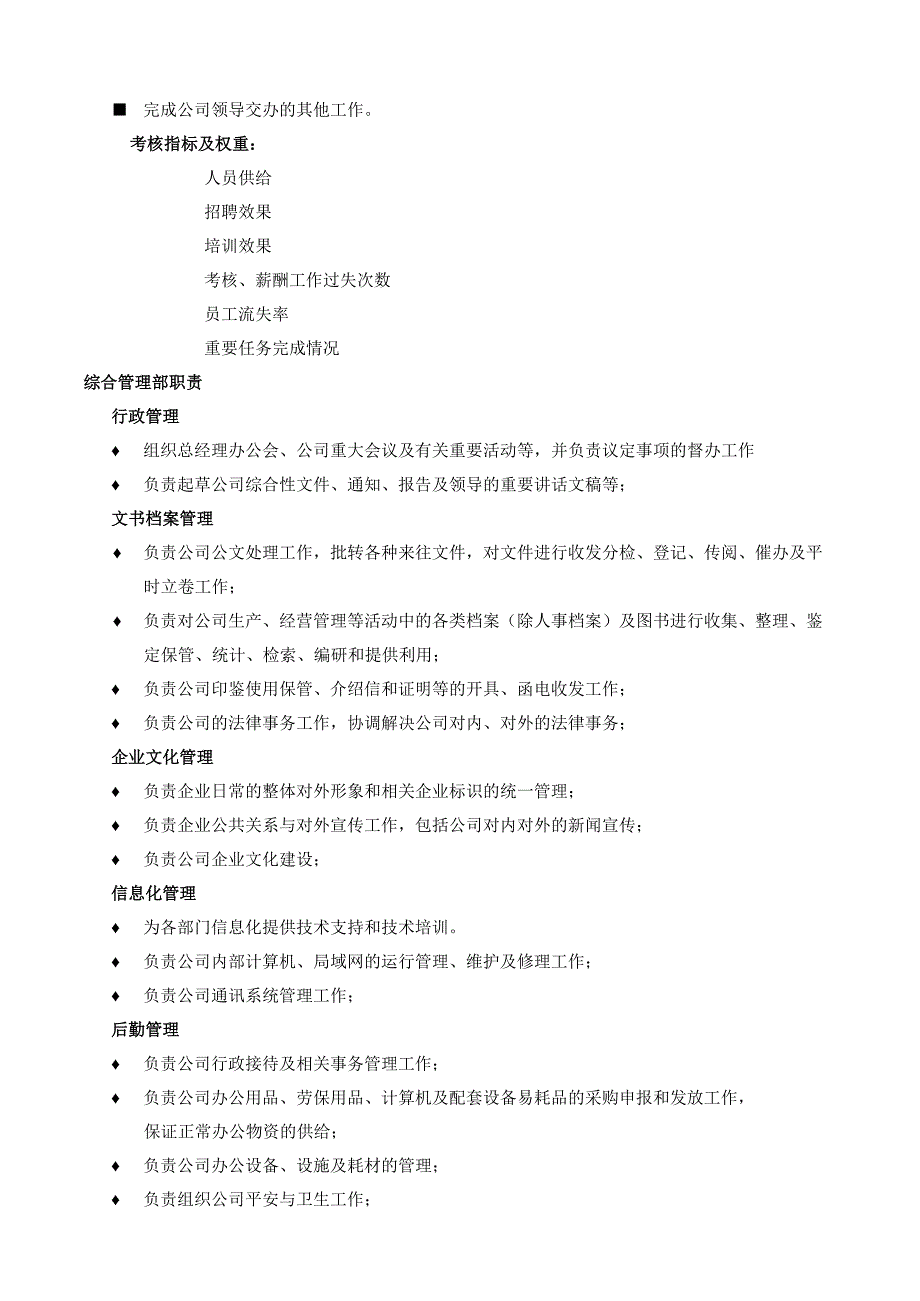 ■ 完成公司领导交办的其他工作。

考核指标及权重：

人员供给

招聘效果

培训效果

考核、薪酬工作过失次数

员工流失率

重要任务完成情况

综合管理部职责

行政管理

♦ 组织总经理办公会、公司重大会议及有关重要活动等，并负责议定事项的督办工作

♦ 负责起草公司综合性文件、通知、报告及领导的重要讲话文稿等；

文书档案管理

♦ 负责公司公文处理工作，批转各种来往文件，对文件进行收发分检、登记、传阅、催办及平时立卷工作；

♦ 负责对公司生产、经营管理等活动中的各类档案（除人事档案）及图书进行收集、整理、鉴定保管、统计、检索、编研和提供利用；

♦ 负责公司印鉴使用保管、介绍信和证明等的开具、函电收发工作；

♦ 负责公司的法律事务工作，协调解决公司对内、对外的法律事务；

企业文化管理

♦ 负责企业日常的整体对外形象和相关企业标识的统一管理；

♦ 负责企业公共关系与对外宣传工作，包括公司对内对外的新闻宣传；

♦ 负责公司企业文化建设；

信息化管理

♦ 为各部门信息化提供技术支持和技术培训。

♦ 负责公司内部计算机、局域网的运行管理、维护及修理工作；

♦ 负责公司通讯系统管理工作；

后勤管理

♦ 负责公司行政接待及相关事务管理工作；

♦ 负责公司办公用品、劳保用品、计算机及配套设备易耗品的采购申报和发放工作，保证正常办公物资的供给；

♦ 负责公司办公设备、设施及耗材的管理；

♦ 负责组织公司平安与卫生工作；